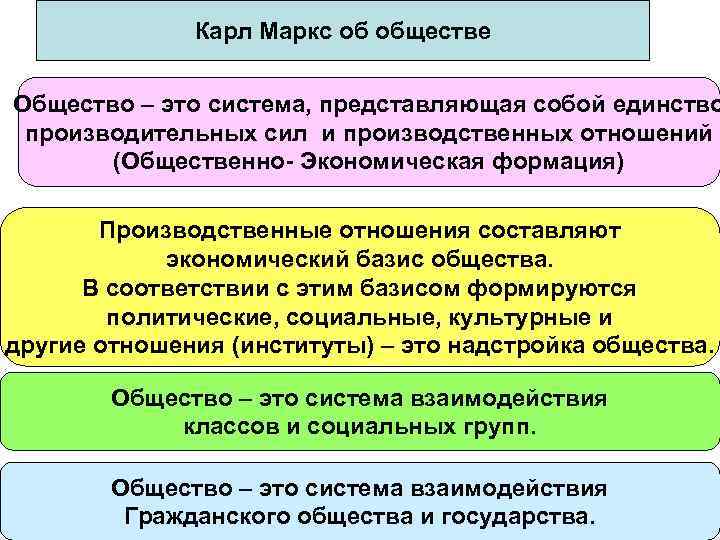 Карл Маркс об обществе

Общество – это система, представляющая собой единство производительных сил и производственных отношений (Общественно- Экономическая формация)

Производственные отношения составляют экономический базис общества. В соответствии с этим базисом формируются политические, социальные, культурные и другие отношения (институты) – это надстройка общества.

Общество – это система взаимодействия классов и социальных групп.

Общество – это система взаимодействия Гражданского общества и государства.